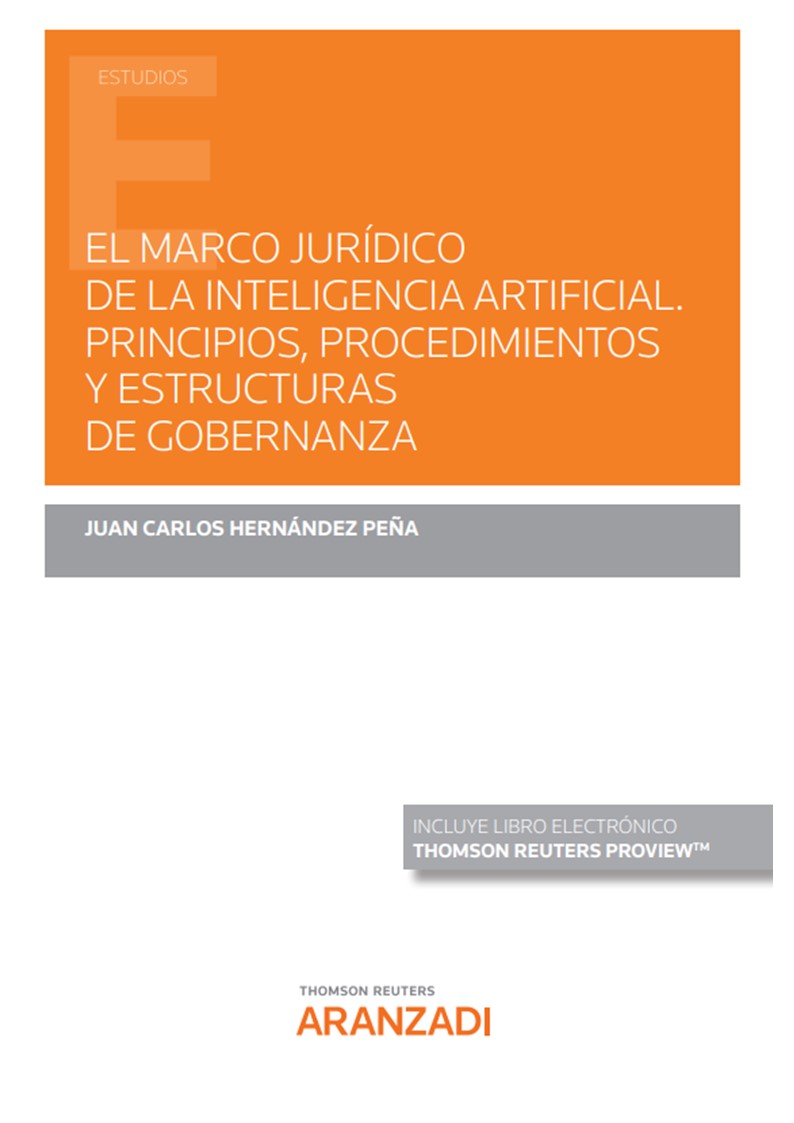 ESTUDIOS

EL MARCO JURÍDICO DE LA INTELIGENCIA ARTIFICIAL. PRINCIPIOS, PROCEDIMIENTOS Y ESTRUCTURAS DE GOBERNANZA

JUAN CARLOS HERNÁNDEZ PEÑA

INCLUYE LIBRO ELECTRÓNICO
THOMSON REUTERS PROVIEW™

THOMSON REUTERS
ARANZADI